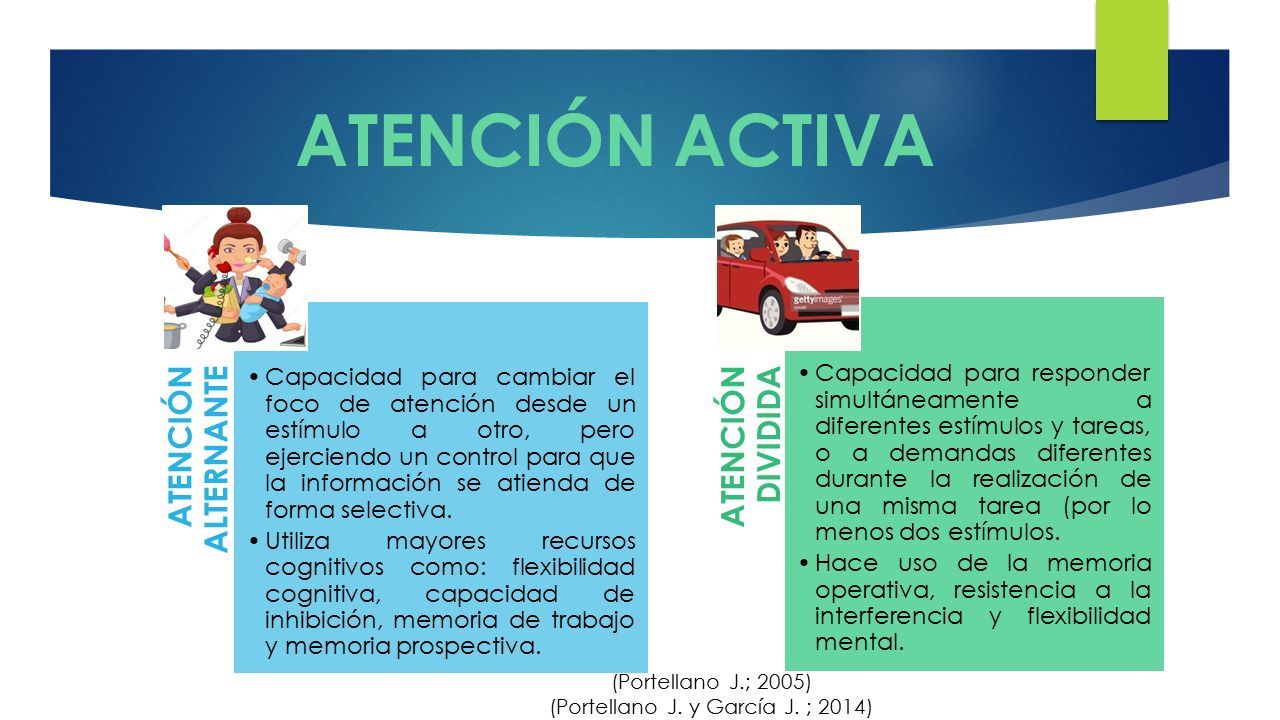 ATENCIÓN ACTIVA

ATENCIÓN ALTERNANTE

• Capacidad para cambiar el foco de atención desde un estímulo a otro, pero ejerciendo un control para que la información se atienda de forma selectiva.
• Utiliza mayores recursos cognitivos como: flexibilidad cognitiva, capacidad de inhibición, memoria de trabajo y memoria prospectiva.

gettyimages

ATENCIÓN DIVIDIDA

• Capacidad para responder simultáneamente a diferentes estímulos y tareas, o a demandas diferentes durante la realización de una misma tarea (por lo menos dos estímulos.
• Hace uso de la memoria operativa, resistencia a la interferencia y flexibilidad mental.

(Portellano J.; 2005)
(Portellano J. y García J. ; 2014)